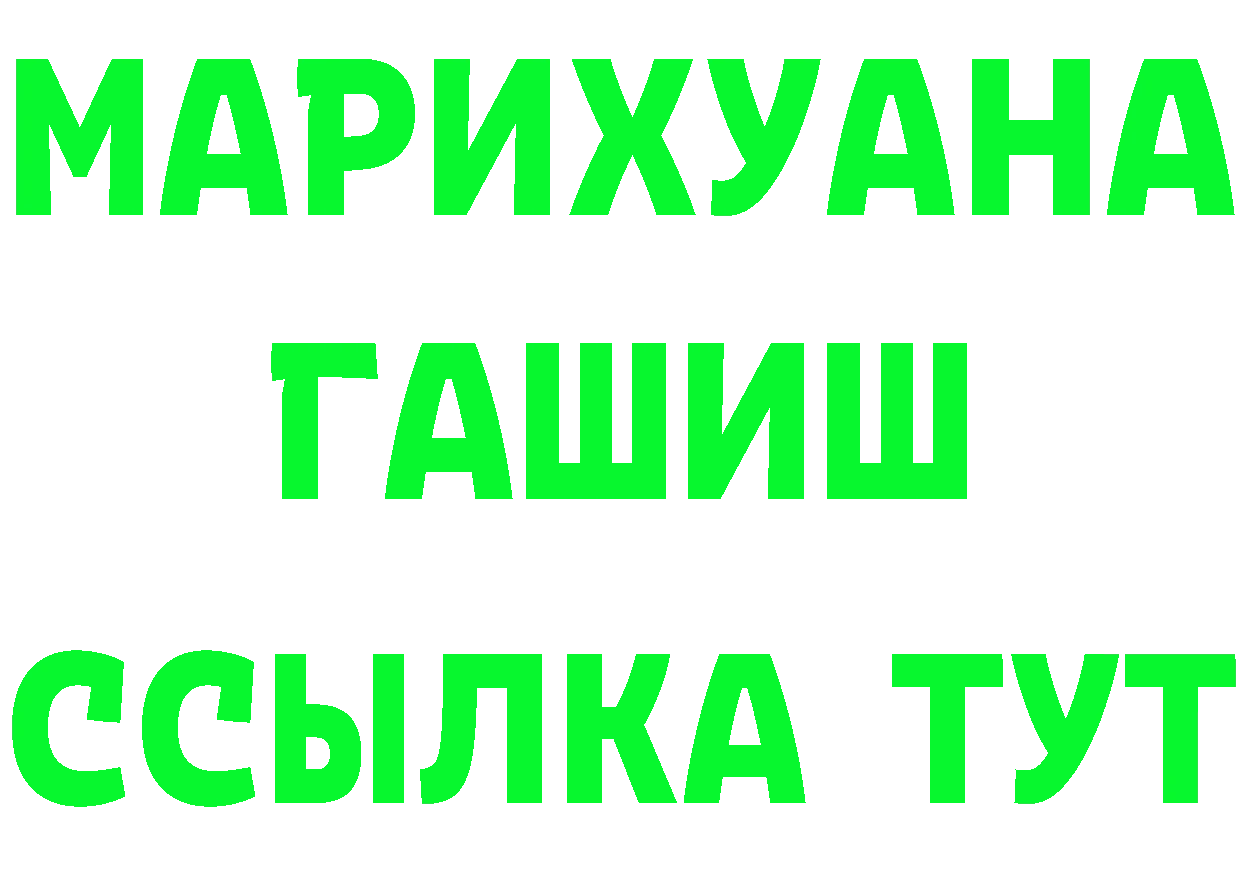 МАРИХУАНА
ГАШИШ
ССЫЛКА ТУТ